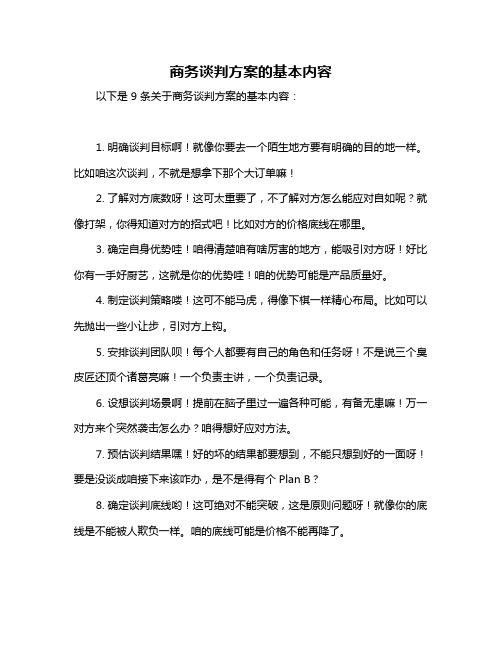 商务谈判方案的基本内容

以下是 9 条关于商务谈判方案的基本内容：

1. 明确谈判目标啊！就像你要去一个陌生地方要有明确的目的地一样。比如咱这次谈判，不就是想拿下那个大订单嘛！

2. 了解对方底数呀！这可太重要了，不了解对方怎么能应对自如呢？就像打架，你得知道对方的招式吧！比如对方的价格底线在哪里。

3. 确定自身优势哇！咱得清楚咱有啥厉害的地方，能吸引对方呀！好比你有一手好厨艺，这就是你的优势哇！咱的优势可能是产品质量好。

4. 制定谈判策略喽！这可不能马虎，得像下棋一样精心布局。比如可以先抛出一些小让步，引对方上钩。

5. 安排谈判团队呗！每个人都要有自己的角色和任务呀！不是说三个臭皮匠还顶个诸葛亮嘛！一个负责主讲，一个负责记录。

6. 设想谈判场景啊！提前在脑子里过一遍各种可能，有备无患嘛！万一对方来个突然袭击怎么办？咱得想好应对方法。

7. 预估谈判结果嘿！好的坏的结果都要想到，不能只想到好的一面呀！要是没谈成咱接下来该咋办，是不是得有个 Plan B？

8. 确定谈判底线哟！这可绝对不能突破，这是原则问题呀！就像你的底线是不能被人欺负一样。咱的底线可能是价格不能再降了。